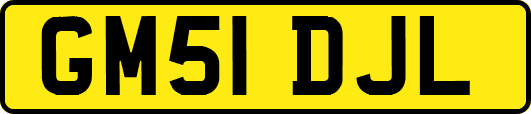 GM51 DJL